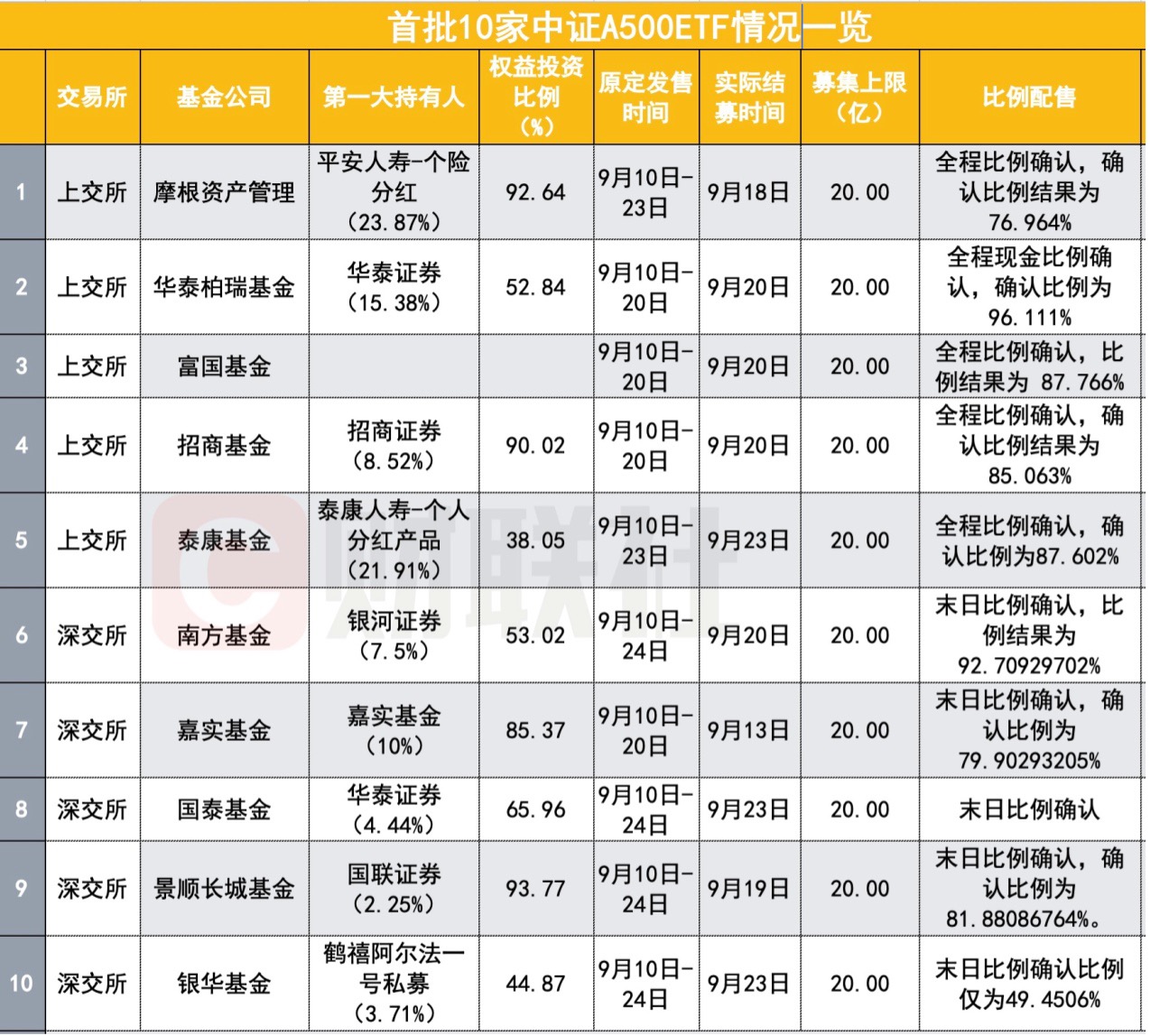 首批10家中证A500ETF情况一览

|  | 交易所 | 基金公司 | 第一大持有人 | 权益投资比例（%） | 原定发售时间 | 实际结募时间 | 募集上限（亿） | 比例配售 |
|---|---|---|---|---|---|---|---|---|
| 1 | 上交所 | 摩根资产管理 | 平安人寿-个险分红（23.87%） | 92.64 | 9月10日-23日 | 9月18日 | 20.00 | 全程比例确认，确认比例结果为76.964% |
| 2 | 上交所 | 华泰柏瑞基金 | 华泰证券（15.38%） | 52.84 | 9月10日-20日 | 9月20日 | 20.00 | 全程现金比例确认，确认比例为96.111% |
| 3 | 上交所 | 富国基金 |  |  | 9月10日-20日 | 9月20日 | 20.00 | 全程比例确认，比例结果为 87.766% |
| 4 | 上交所 | 招商基金 | 招商证券（8.52%） | 90.02 | 9月10日-20日 | 9月20日 | 20.00 | 全程比例确认，确认比例结果为85.063% |
| 5 | 上交所 | 泰康基金 | 泰康人寿-个人分红产品（21.91%） | 38.05 | 9月10日-23日 | 9月23日 | 20.00 | 全程比例确认，确认比例为87.602% |
| 6 | 深交所 | 南方基金 | 银河证券（7.5%） | 53.02 | 9月10日-24日 | 9月20日 | 20.00 | 末日比例确认，比例结果为92.70929702% |
| 7 | 深交所 | 嘉实基金 | 嘉实基金（10%） | 85.37 | 9月10日-20日 | 9月13日 | 20.00 | 末日比例确认，确认比例为79.90293205% |
| 8 | 深交所 | 国泰基金 | 华泰证券（4.44%） | 65.96 | 9月10日-24日 | 9月23日 | 20.00 | 末日比例确认 |
| 9 | 深交所 | 景顺长城基金 | 国联证券（2.25%） | 93.77 | 9月10日-24日 | 9月19日 | 20.00 | 末日比例确认，确认比例为81.88086764%。 |
| 10 | 深交所 | 银华基金 | 鹤禧阿尔法一号私募（3.71%） | 44.87 | 9月10日-24日 | 9月23日 | 20.00 | 末日比例确认比例仅为49.4506% |

财联社